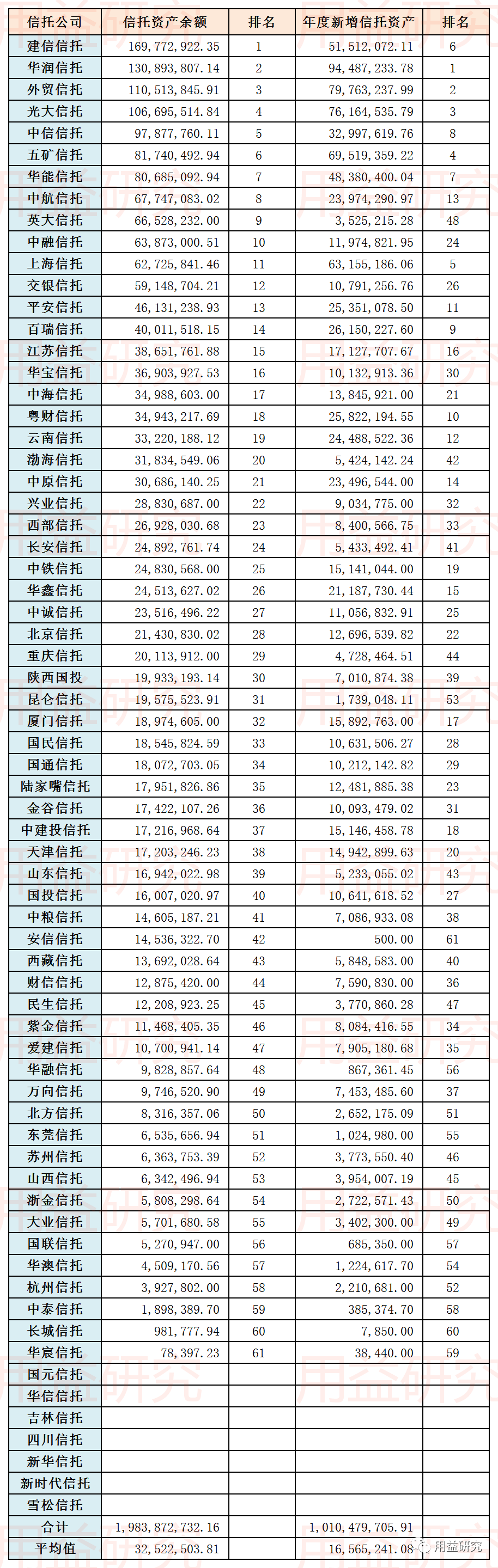 | 信托公司 | 信托资产余额 | 排名 | 年度新增信托资产 | 排名 |
|---|---|---|---|---|
| 建信信托 | 169,772,922.35 | 1 | 51,512,072.11 | 6 |
| 华润信托 | 130,893,807.14 | 2 | 94,487,233.78 | 1 |
| 外贸信托 | 110,513,845.91 | 3 | 79,763,237.99 | 2 |
| 光大信托 | 106,695,514.84 | 4 | 76,164,535.79 | 3 |
| 中信信托 | 97,877,760.11 | 5 | 32,997,619.76 | 8 |
| 五矿信托 | 81,740,492.94 | 6 | 69,519,359.22 | 4 |
| 华能信托 | 80,685,092.94 | 7 | 48,380,400.04 | 7 |
| 中航信托 | 67,747,083.02 | 8 | 23,974,290.97 | 13 |
| 英大信托 | 66,528,232.00 | 9 | 3,525,215.28 | 48 |
| 中融信托 | 63,873,000.51 | 10 | 11,974,821.95 | 24 |
| 上海信托 | 62,725,841.46 | 11 | 63,155,186.06 | 5 |
| 交银信托 | 59,148,704.21 | 12 | 10,791,256.76 | 26 |
| 平安信托 | 46,131,238.93 | 13 | 25,351,078.50 | 11 |
| 百瑞信托 | 40,011,518.15 | 14 | 26,150,227.60 | 9 |
| 江苏信托 | 38,651,761.88 | 15 | 17,127,707.67 | 16 |
| 华宝信托 | 36,903,927.53 | 16 | 10,132,913.36 | 30 |
| 中海信托 | 34,988,603.00 | 17 | 13,845,921.00 | 21 |
| 粤财信托 | 34,943,217.69 | 18 | 25,822,194.55 | 10 |
| 云南信托 | 33,220,188.12 | 19 | 24,488,522.36 | 12 |
| 渤海信托 | 31,834,549.06 | 20 | 5,424,142.24 | 42 |
| 中原信托 | 30,686,140.25 | 21 | 23,496,544.00 | 14 |
| 兴业信托 | 28,830,687.00 | 22 | 9,034,775.00 | 32 |
| 西部信托 | 26,928,030.68 | 23 | 8,400,566.75 | 33 |
| 长安信托 | 24,892,761.74 | 24 | 5,433,492.41 | 41 |
| 中铁信托 | 24,830,568.00 | 25 | 15,141,044.00 | 19 |
| 华鑫信托 | 24,513,627.02 | 26 | 21,187,730.44 | 15 |
| 中诚信托 | 23,516,496.22 | 27 | 11,056,832.91 | 25 |
| 北京信托 | 21,430,830.02 | 28 | 12,696,539.82 | 22 |
| 重庆信托 | 20,113,912.00 | 29 | 4,728,464.51 | 44 |
| 陕西国投 | 19,933,193.14 | 30 | 7,010,874.38 | 39 |
| 昆仑信托 | 19,575,523.91 | 31 | 1,739,048.11 | 53 |
| 厦门信托 | 18,974,605.00 | 32 | 15,892,763.00 | 17 |
| 国民信托 | 18,545,824.59 | 33 | 10,631,506.27 | 28 |
| 国通信托 | 18,072,703.05 | 34 | 10,212,142.82 | 29 |
| 陆家嘴信托 | 17,951,826.86 | 35 | 12,481,885.38 | 23 |
| 金谷信托 | 17,422,107.26 | 36 | 10,093,479.02 | 31 |
| 中建投信托 | 17,216,968.64 | 37 | 15,146,458.78 | 18 |
| 天津信托 | 17,203,246.23 | 38 | 14,942,899.63 | 20 |
| 山东信托 | 16,942,022.98 | 39 | 5,233,055.02 | 43 |
| 国投信托 | 16,007,020.97 | 40 | 10,641,618.52 | 27 |
| 中粮信托 | 14,605,187.21 | 41 | 7,086,933.08 | 38 |
| 安信信托 | 14,536,322.70 | 42 | 500.00 | 61 |
| 西藏信托 | 13,692,028.64 | 43 | 5,848,583.00 | 40 |
| 财信信托 | 12,875,420.00 | 44 | 7,590,830.00 | 36 |
| 民生信托 | 12,208,923.25 | 45 | 3,770,860.28 | 47 |
| 紫金信托 | 11,468,405.35 | 46 | 8,084,416.55 | 34 |
| 爱建信托 | 10,700,941.14 | 47 | 7,905,180.68 | 35 |
| 华融信托 | 9,828,857.64 | 48 | 867,361.45 | 56 |
| 万向信托 | 9,746,520.90 | 49 | 7,453,485.60 | 37 |
| 北方信托 | 8,316,357.06 | 50 | 2,652,175.09 | 51 |
| 东莞信托 | 6,535,656.94 | 51 | 1,024,980.00 | 55 |
| 苏州信托 | 6,363,753.39 | 52 | 3,773,550.40 | 46 |
| 山西信托 | 6,342,496.94 | 53 | 3,954,007.19 | 45 |
| 浙金信托 | 5,808,298.64 | 54 | 2,722,571.43 | 50 |
| 大业信托 | 5,701,680.58 | 55 | 3,402,300.00 | 49 |
| 国联信托 | 5,270,947.00 | 56 | 685,350.00 | 57 |
| 华澳信托 | 4,509,170.56 | 57 | 1,224,617.70 | 54 |
| 杭州信托 | 3,927,802.00 | 58 | 2,210,681.00 | 52 |
| 中泰信托 | 1,898,389.70 | 59 | 385,374.70 | 58 |
| 长城信托 | 981,777.94 | 60 | 7,850.00 | 60 |
| 华宸信托 | 78,397.23 | 61 | 38,440.00 | 59 |
| 国元信托 | | | | |
| 华信信托 | | | | |
| 吉林信托 | | | | |
| 四川信托 | | | | |
| 新华信托 | | | | |
| 新时代信托 | | | | |
| 雪松信托 | | | | |
| 合计 | 1,983,872,732.16 | | 1,010,479,705.91 | |
| 平均值 | 32,522,503.81 | | 16,565,241.08 | |

用益研究